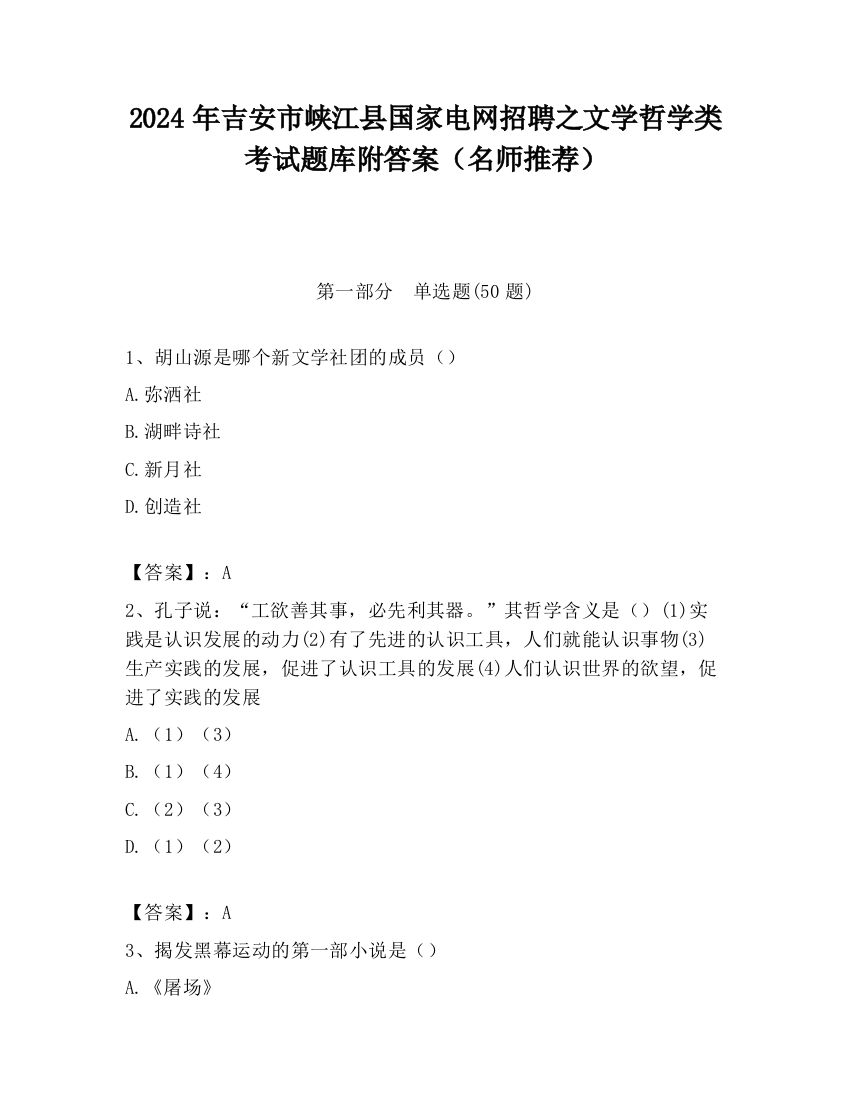 2024 年吉安市峡江县国家电网招聘之文学哲学类考试题库附答案（名师推荐）

第一部分　单选题(50 题)

1、胡山源是哪个新文学社团的成员（）

A. 弥洒社

B. 湖畔诗社

C. 新月社

D. 创造社

【答案】：A

2、孔子说：“工欲善其事，必先利其器。”其哲学含义是（）(1)实践是认识发展的动力(2)有了先进的认识工具，人们就能认识事物(3)生产实践的发展，促进了认识工具的发展(4)人们认识世界的欲望，促进了实践的发展

A. （1）（3）

B. （1）（4）

C. （2）（3）

D. （1）（2）

【答案】：A

3、揭发黑幕运动的第一部小说是（）

A. 《屠场》